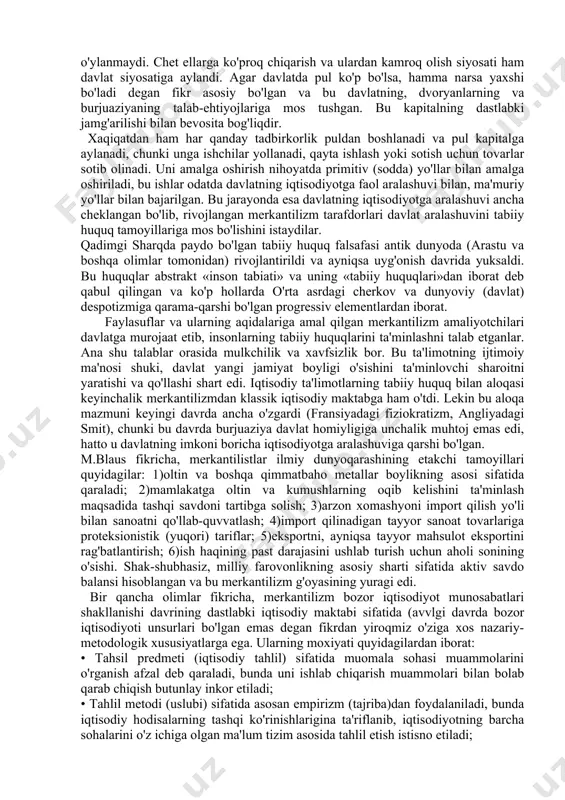 o'ylanmaydi. Chet ellarga ko'proq chiqarish va ulardan kamroq olish siyosati ham davlat siyosatiga aylandi. Agar davlatda pul ko'p bo'lsa, hamma narsa yaxshi bo'ladi degan fikr asosiy bo'lgan va bu davlatning, dvoryanlarning va burjuaziyaning talab-ehtiyojlariga mos tushgan. Bu kapitalning dastlabki jamg'arilishi bilan bevosita bog'liqdir.

Xaqiqatdan ham har qanday tadbirkorlik puldan boshlanadi va pul kapitalga aylanadi, chunki unga ishchilar yollanadi, qayta ishlash yoki sotish uchun tovarlar sotib olinadi. Uni amalga oshirish nihoyatda primitiv (sodda) yo'llar bilan amalga oshiriladi, bu ishlar odatda davlatning iqtisodiyotga faol aralashuvi bilan, ma'muriy yo'llar bilan bajarilgan. Bu jarayonda esa davlatning iqtisodiyotga aralashuvi ancha cheklangan bo'lib, rivojlangan merkantilizm tarafdorlari davlat aralashuvini tabiiy huquq tamoyillariga mos bo'lishini istaydilar.

Qadimgi Sharqda paydo bo'lgan tabiiy huquq falsafasi antik dunyoda (Arastu va boshqa olimlar tomonidan) rivojlantirildi va ayniqsa uyg'onish davrida yuksaldi. Bu huquqlar abstrakt «inson tabiati» va uning «tabiiy huquqlari»dan iborat deb qabul qilingan va ko'p hollarda O'rta asrdagi cherkov va dunyoviy (davlat) despotizmiga qarama-qarshi bo'lgan progressiv elementlardan iborat.

Faylasuflar va ularning aqidalariga amal qilgan merkantilizm amaliyotchilari davlatga murojaat etib, insonlarning tabiiy huquqlarini ta'minlashni talab etganlar. Ana shu talablar orasida mulkchilik va xavfsizlik bor. Bu ta'limotning ijtimoiy ma'nosi shuki, davlat yangi jamiyat boyligi o'sishini ta'minlovchi sharoitni yaratishi va qo'llashi shart edi. Iqtisodiy ta'limotlarning tabiiy huquq bilan aloqasi keyinchalik merkantilizmdan klassik iqtisodiy maktabga ham o'tdi. Lekin bu aloqa mazmuni keyingi davrda ancha o'zgardi (Fransiyadagi fiziokratizm, Angliyadagi Smit), chunki bu davrda burjuaziya davlat homiyligiga unchalik muhtoj emas edi, hatto u davlatning imkoni boricha iqtisodiyotga aralashuviga qarshi bo'lgan.

M.Blaus fikricha, merkantilistlar ilmiy dunyoqarashining etakchi tamoyillari quyidagilar: 1)oltin va boshqa qimmatbaho metallar boylikning asosi sifatida qaraladi; 2)mamlakatga oltin va kumushlarning oqib kelishini ta'minlash maqsadida tashqi savdoni tartibga solish; 3)arzon xomashyoni import qilish yo'li bilan sanoatni qo'llab-quvvatlash; 4)import qilinadigan tayyor sanoat tovarlariga proteksionistik (yuqori) tariflar; 5)eksportni, ayniqsa tayyor mahsulot eksportini rag'batlantirish; 6)ish haqining past darajasini ushlab turish uchun aholi sonining o'sishi. Shak-shubhasiz, milliy farovonlikning asosiy sharti sifatida aktiv savdo balansi hisoblangan va bu merkantilizm g'oyasining yuragi edi.

Bir qancha olimlar fikricha, merkantilizm bozor iqtisodiyot munosabatlari shakllanishi davrining dastlabki iqtisodiy maktabi sifatida (avvlgi davrda bozor iqtisodiyoti unsurlari bo'lgan emas degan fikrdan yiroqmiz o'ziga xos nazariy-metodologik xususiyatlarga ega. Ularning moxiyati quyidagilardan iborat:

• Tahsil predmeti (iqtisodiy tahlil) sifatida muomala sohasi muammolarini o'rganish afzal deb qaraladi, bunda uni ishlab chiqarish muammolari bilan bolab qarab chiqish butunlay inkor etiladi;

• Tahlil metodi (uslubi) sifatida asosan empirizm (tajriba)dan foydalaniladi, bunda iqtisodiy hodisalarning tashqi ko'rinishlarigina ta'riflanib, iqtisodiyotning barcha sohalarini o'z ichiga olgan ma'lum tizim asosida tahlil etish istisno etiladi;